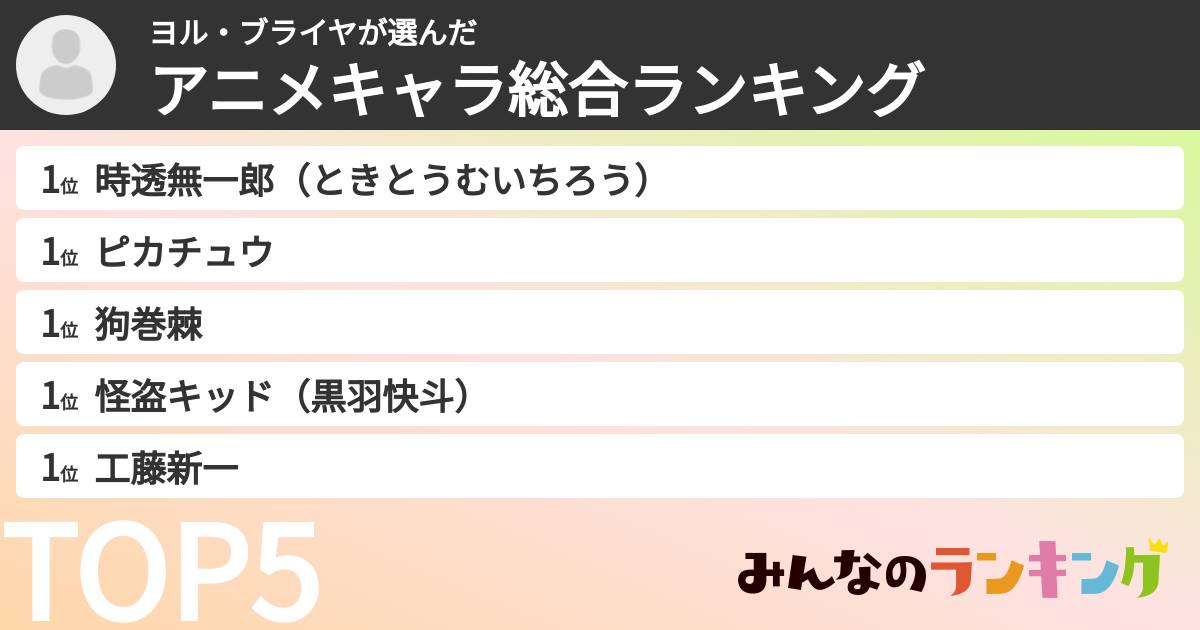 ヨル・ブライヤが選んだ
アニメキャラ総合ランキング

1位 時透無一郎（ときとうむいちろう）
1位 ピカチュウ
1位 狗巻棘
1位 怪盗キッド（黒羽快斗）
1位 工藤新一

TOP5

みんなのランキング